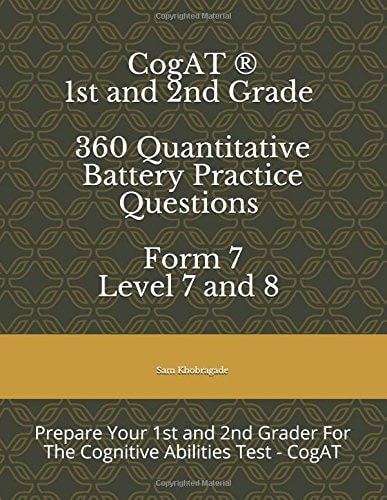 Copyrighted Material

CogAT ®
1st and 2nd Grade

360 Quantitative Battery Practice Questions

Form 7
Level 7 and 8

Sam Khobragade

Prepare Your 1st and 2nd Grader For The Cognitive Abilities Test - CogAT

Copyrighted Material